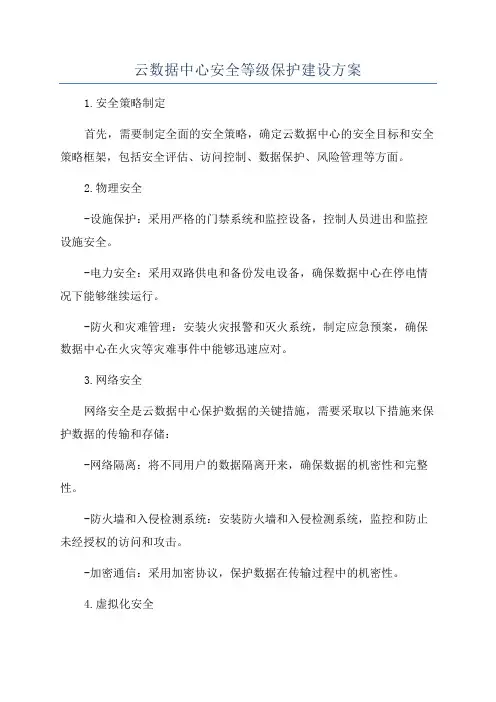 云数据中心安全等级保护建设方案

1.安全策略制定

首先，需要制定全面的安全策略，确定云数据中心的安全目标和安全策略框架，包括安全评估、访问控制、数据保护、风险管理等方面。

2.物理安全

-设施保护：采用严格的门禁系统和监控设备，控制人员进出和监控设施安全。

-电力安全：采用双路供电和备份发电设备，确保数据中心在停电情况下能够继续运行。

-防火和灾难管理：安装火灾报警和灭火系统，制定应急预案，确保数据中心在火灾等灾难事件中能够迅速应对。

3.网络安全

网络安全是云数据中心保护数据的关键措施，需要采取以下措施来保护数据的传输和存储：

-网络隔离：将不同用户的数据隔离开来，确保数据的机密性和完整性。

-防火墙和入侵检测系统：安装防火墙和入侵检测系统，监控和防止未经授权的访问和攻击。

-加密通信：采用加密协议，保护数据在传输过程中的机密性。

4.虚拟化安全